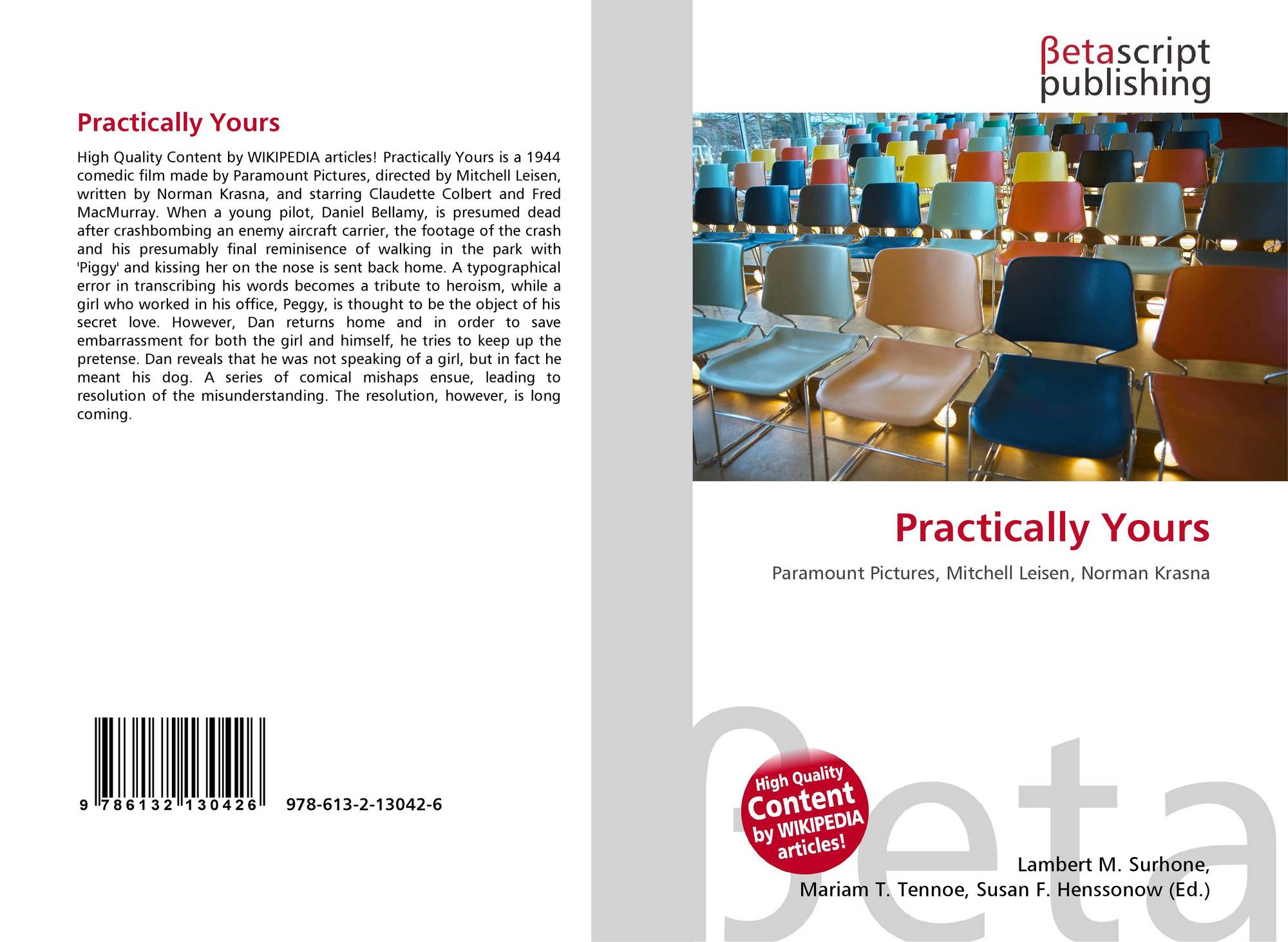 Practically Yours

High Quality Content by WIKIPEDIA articles! Practically Yours is a 1944 comedic film made by Paramount Pictures, directed by Mitchell Leisen, written by Norman Krasna, and starring Claudette Colbert and Fred MacMurray. When a young pilot, Daniel Bellamy, is presumed dead after crashbombing an enemy aircraft carrier, the footage of the crash and his presumably final reminisence of walking in the park with 'Piggy' and kissing her on the nose is sent back home. A typographical error in transcribing his words becomes a tribute to heroism, while a girl who worked in his office, Peggy, is thought to be the object of his secret love. However, Dan returns home and in order to save embarrassment for both the girl and himself, he tries to keep up the pretense. Dan reveals that he was not speaking of a girl, but in fact he meant his dog. A series of comical mishaps ensue, leading to resolution of the misunderstanding. The resolution, however, is long coming.

9 786132 130426

978-613-2-13042-6

βetascript
publishing

Practically Yours

Paramount Pictures, Mitchell Leisen, Norman Krasna

High Quality
Content
by WIKIPEDIA
articles!

Lambert M. Surhone,
Mariam T. Tennoe, Susan F. Henssonow (Ed.)

βeta